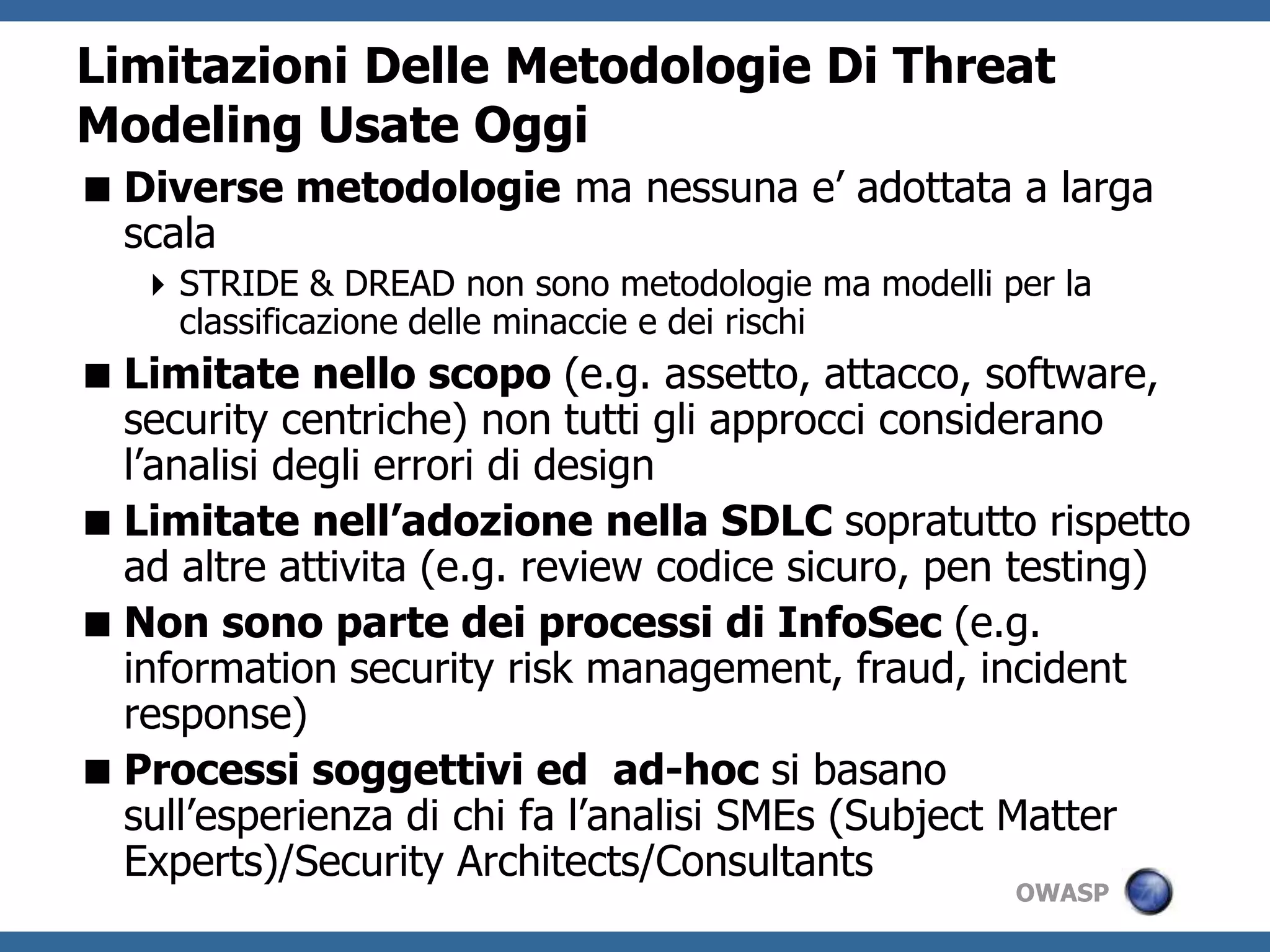 Limitazioni Delle Metodologie Di Threat Modeling Usate Oggi

■ Diverse metodologie ma nessuna e’ adottata a larga scala

‣ STRIDE & DREAD non sono metodologie ma modelli per la classificazione delle minaccie e dei rischi

■ Limitate nello scopo (e.g. assetto, attacco, software, security centriche) non tutti gli approcci considerano l’analisi degli errori di design

■ Limitate nell’adozione nella SDLC sopratutto rispetto ad altre attivita (e.g. review codice sicuro, pen testing)

■ Non sono parte dei processi di InfoSec (e.g. information security risk management, fraud, incident response)

■ Processi soggettivi ed ad-hoc si basano sull’esperienza di chi fa l’analisi SMEs (Subject Matter Experts)/Security Architects/Consultants

OWASP